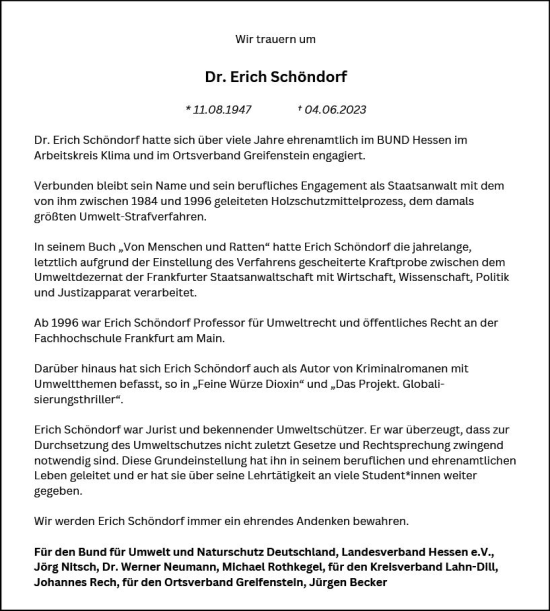 Wir trauern um

Dr. Erich Schöndorf

* 11.08.1947 † 04.06.2023

Dr. Erich Schöndorf hatte sich über viele Jahre ehrenamtlich im BUND Hessen im Arbeitskreis Klima und im Ortsverband Greifenstein engagiert.

Verbunden bleibt sein Name und sein berufliches Engagement als Staatsanwalt mit dem von ihm zwischen 1984 und 1996 geleiteten Holzschutzmittelprozess, dem damals größten Umwelt-Strafverfahren.

In seinem Buch „Von Menschen und Ratten“ hatte Erich Schöndorf die jahrelange, letztlich aufgrund der Einstellung des Verfahrens gescheiterte Kraftprobe zwischen dem Umweltdezernat der Frankfurter Staatsanwaltschaft mit Wirtschaft, Wissenschaft, Politik und Justizapparat verarbeitet.

Ab 1996 war Erich Schöndorf Professor für Umweltrecht und öffentliches Recht an der Fachhochschule Frankfurt am Main.

Darüber hinaus hat sich Erich Schöndorf auch als Autor von Kriminalromanen mit Umweltthemen befasst, so in „Feine Würze Dioxin“ und „Das Projekt. Globalisierungsthriller“.

Erich Schöndorf war Jurist und bekennender Umweltschützer. Er war überzeugt, dass zur Durchsetzung des Umweltschutzes nicht zuletzt Gesetze und Rechtsprechung zwingend notwendig sind. Diese Grundeinstellung hat ihn in seinem beruflichen und ehrenamtlichen Leben geleitet und er hat sie über seine Lehrtätigkeit an viele Student*innen weiter gegeben.

Wir werden Erich Schöndorf immer ein ehrendes Andenken bewahren.

Für den Bund für Umwelt und Naturschutz Deutschland, Landesverband Hessen e.V., Jörg Nitsch, Dr. Werner Neumann, Michael Rothkegel, für den Kreisverband Lahn-Dill, Johannes Rech, für den Ortsverband Greifenstein, Jürgen Becker